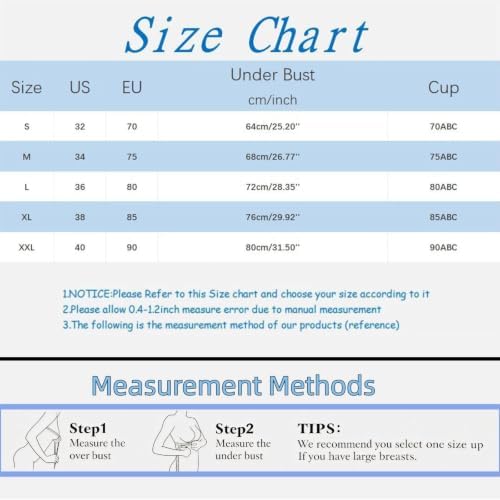 Size Chart

| Size | US | EU | Under Bust cm/inch | Cup |
|---|---|---|---|---|
| S | 32 | 70 | 64cm/25.20'' | 70ABC |
| M | 34 | 75 | 68cm/26.77'' | 75ABC |
| L | 36 | 80 | 72cm/28.35'' | 80ABC |
| XL | 38 | 85 | 76cm/29.92'' | 85ABC |
| XXL | 40 | 90 | 80cm/31.50'' | 90ABC |

1.NOTICE:Please Refer to this Size chart and choose your size according to it
2.Please allow 0.4-1.2inch measure error due to manual measurement
3.The following is the measurement method of our products (reference)

Measurement Methods

Step1
Measure the over bust

Step2
Measure the under bust

TIPS:
We recommend you select one size up If you have large breasts.